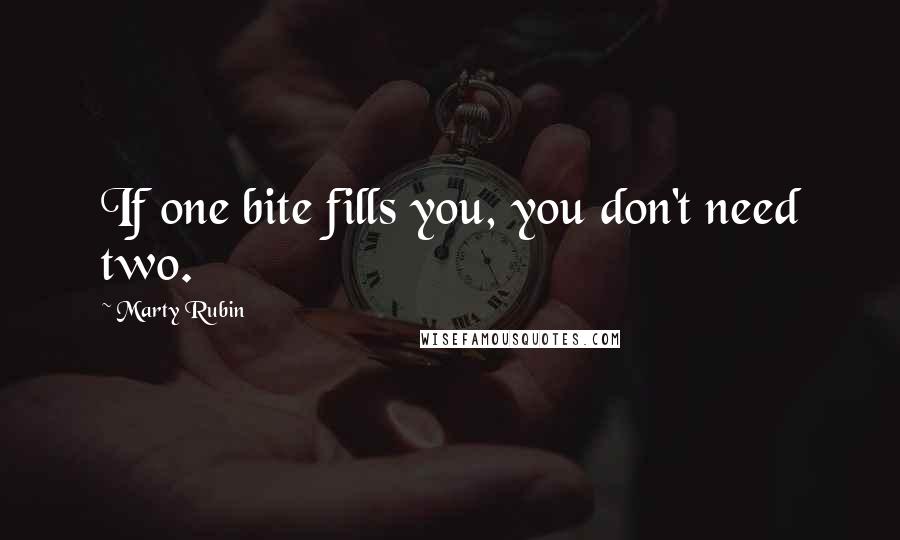 If one bite fills you, you don't need two.

~ Marty Rubin

WISEFAMOUSQUOTES.COM